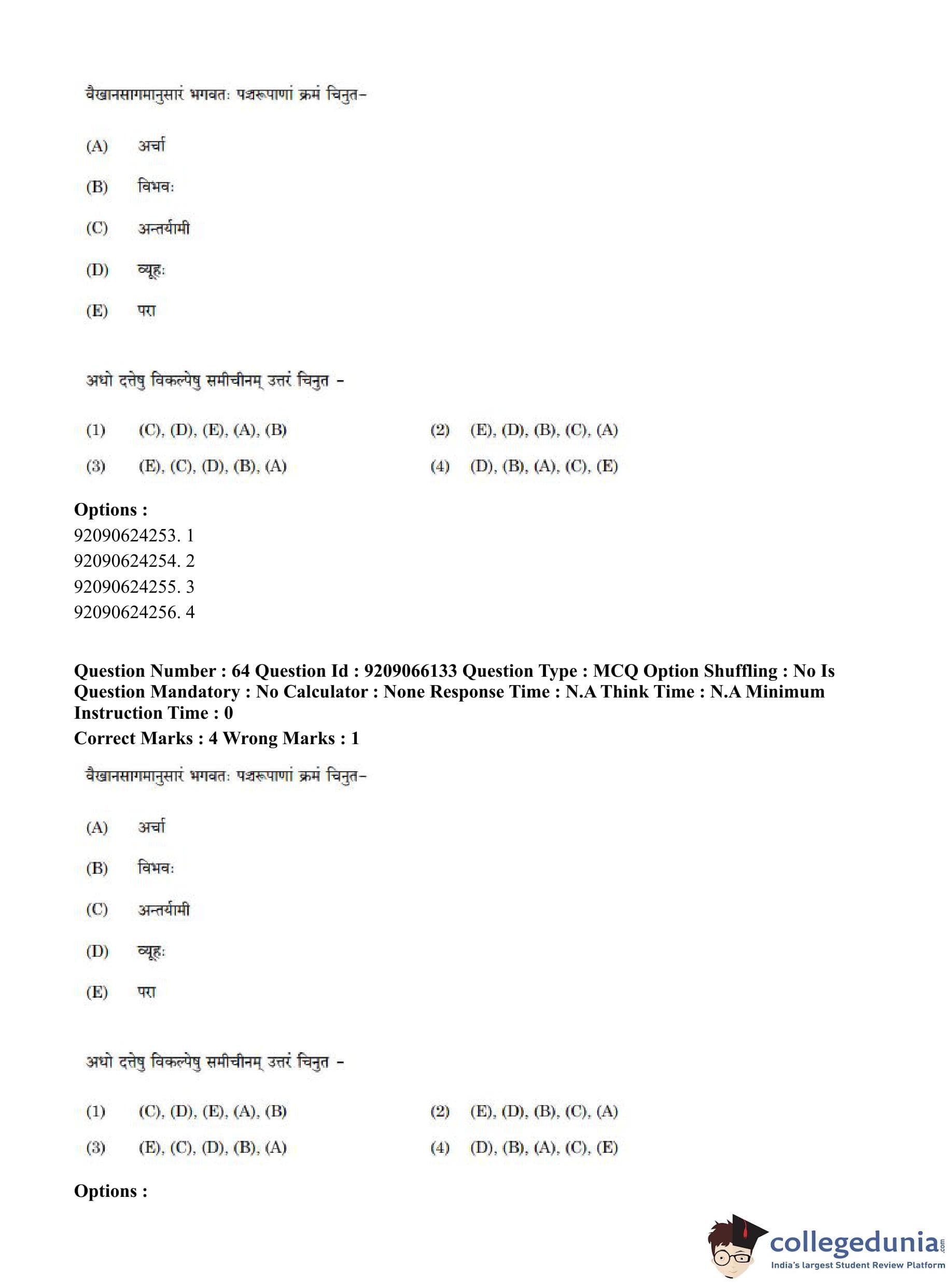 वैखानसागमानुसारं भगवतः पञ्चरूपाणां क्रमं चिनुत-

(A) अर्चा

(B) विभवः

(C) अन्तर्यामी

(D) व्यूहः

(E) परा

अधो दत्तेषु विकल्पेषु समीचीनम् उत्तरं चिनुत -

(1) (C), (D), (E), (A), (B)
(2) (E), (D), (B), (C), (A)
(3) (E), (C), (D), (B), (A)
(4) (D), (B), (A), (C), (E)

Options :
92090624253. 1
92090624254. 2
92090624255. 3
92090624256. 4

Question Number : 64 Question Id : 9209066133 Question Type : MCQ Option Shuffling : No Is Question Mandatory : No Calculator : None Response Time : N.A Think Time : N.A Minimum Instruction Time : 0
Correct Marks : 4 Wrong Marks : 1

वैखानसागमानुसारं भगवतः पञ्चरूपाणां क्रमं चिनुत-

(A) अर्चा

(B) विभवः

(C) अन्तर्यामी

(D) व्यूहः

(E) परा

अधो दत्तेषु विकल्पेषु समीचीनम् उत्तरं चिनुत -

(1) (C), (D), (E), (A), (B)
(2) (E), (D), (B), (C), (A)
(3) (E), (C), (D), (B), (A)
(4) (D), (B), (A), (C), (E)

Options :

collegedunia.com
India's largest Student Review Platform